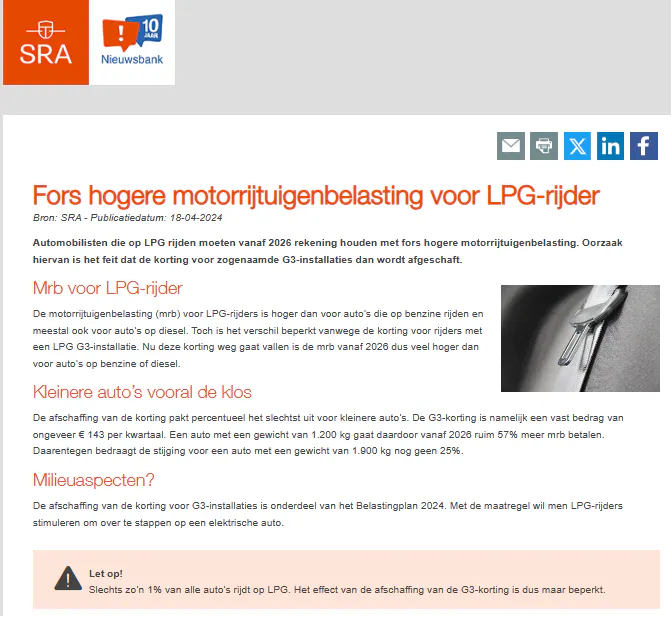 SRA

10 JAAR
Nieuwsbank

Fors hogere motorrijtuigenbelasting voor LPG-rijder

Bron: SRA - Publicatiedatum: 18-04-2024

Automobilisten die op LPG rijden moeten vanaf 2026 rekening houden met fors hogere motorrijtuigenbelasting. Oorzaak hiervan is het feit dat de korting voor zogenaamde G3-installaties dan wordt afgeschaft.

Mrb voor LPG-rijder

De motorrijtuigenbelasting (mrb) voor LPG-rijders is hoger dan voor auto's die op benzine rijden en meestal ook voor auto's op diesel. Toch is het verschil beperkt vanwege de korting voor rijders met een LPG G3-installatie. Nu deze korting weg gaat vallen is de mrb vanaf 2026 dus veel hoger dan voor auto's op benzine of diesel.

Kleinere auto's vooral de klos

De afschaffing van de korting pakt percentueel het slechtst uit voor kleinere auto's. De G3-korting is namelijk een vast bedrag van ongeveer € 143 per kwartaal. Een auto met een gewicht van 1.200 kg gaat daardoor vanaf 2026 ruim 57% meer mrb betalen. Daarentegen bedraagt de stijging voor een auto met een gewicht van 1.900 kg nog geen 25%.

Milieuaspecten?

De afschaffing van de korting voor G3-installaties is onderdeel van het Belastingplan 2024. Met de maatregel wil men LPG-rijders stimuleren om over te stappen op een elektrische auto.

Let op!
Slechts zo'n 1% van alle auto's rijdt op LPG. Het effect van de afschaffing van de G3-korting is dus maar beperkt.